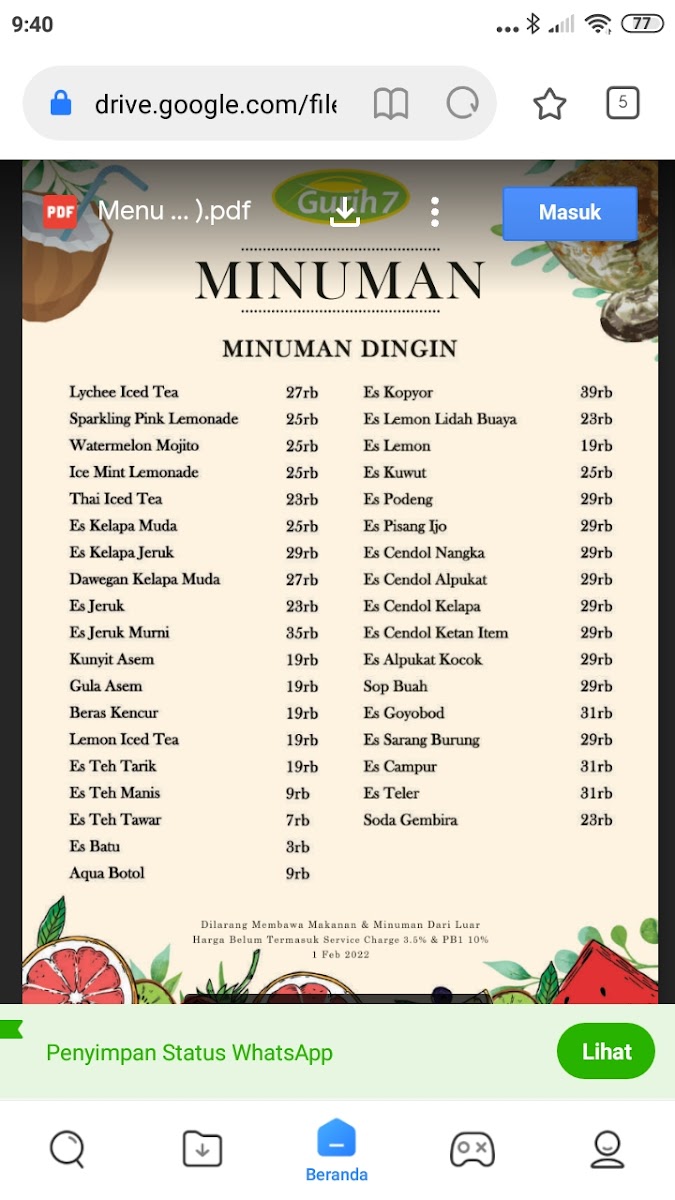 9:40

77

drive.google.com/file

5

PDF Menu ... ).pdf

Gurih 7

Masuk

MINUMAN

MINUMAN DINGIN

| | |
|---|---|
| Lychee Iced Tea | 27rb |
| Sparkling Pink Lemonade | 25rb |
| Watermelon Mojito | 25rb |
| Ice Mint Lemonade | 25rb |
| Thai Iced Tea | 23rb |
| Es Kelapa Muda | 25rb |
| Es Kelapa Jeruk | 29rb |
| Dawegan Kelapa Muda | 27rb |
| Es Jeruk | 23rb |
| Es Jeruk Murni | 35rb |
| Kunyit Asem | 19rb |
| Gula Asem | 19rb |
| Beras Kencur | 19rb |
| Lemon Iced Tea | 19rb |
| Es Teh Tarik | 19rb |
| Es Teh Manis | 9rb |
| Es Teh Tawar | 7rb |
| Es Batu | 3rb |
| Aqua Botol | 9rb |

| | |
|---|---|
| Es Kopyor | 39rb |
| Es Lemon Lidah Buaya | 23rb |
| Es Lemon | 19rb |
| Es Kuwut | 25rb |
| Es Podeng | 29rb |
| Es Pisang Ijo | 29rb |
| Es Cendol Nangka | 29rb |
| Es Cendol Alpukat | 29rb |
| Es Cendol Kelapa | 29rb |
| Es Cendol Ketan Item | 29rb |
| Es Alpukat Kocok | 29rb |
| Sop Buah | 29rb |
| Es Goyobod | 31rb |
| Es Sarang Burung | 29rb |
| Es Campur | 31rb |
| Es Teler | 31rb |
| Soda Gembira | 23rb |

Dilarang Membawa Makanan & Minuman Dari Luar
Harga Belum Termasuk Service Charge 3.5% & PB1 10%
1 Feb 2022

Penyimpan Status WhatsApp

Lihat

Beranda